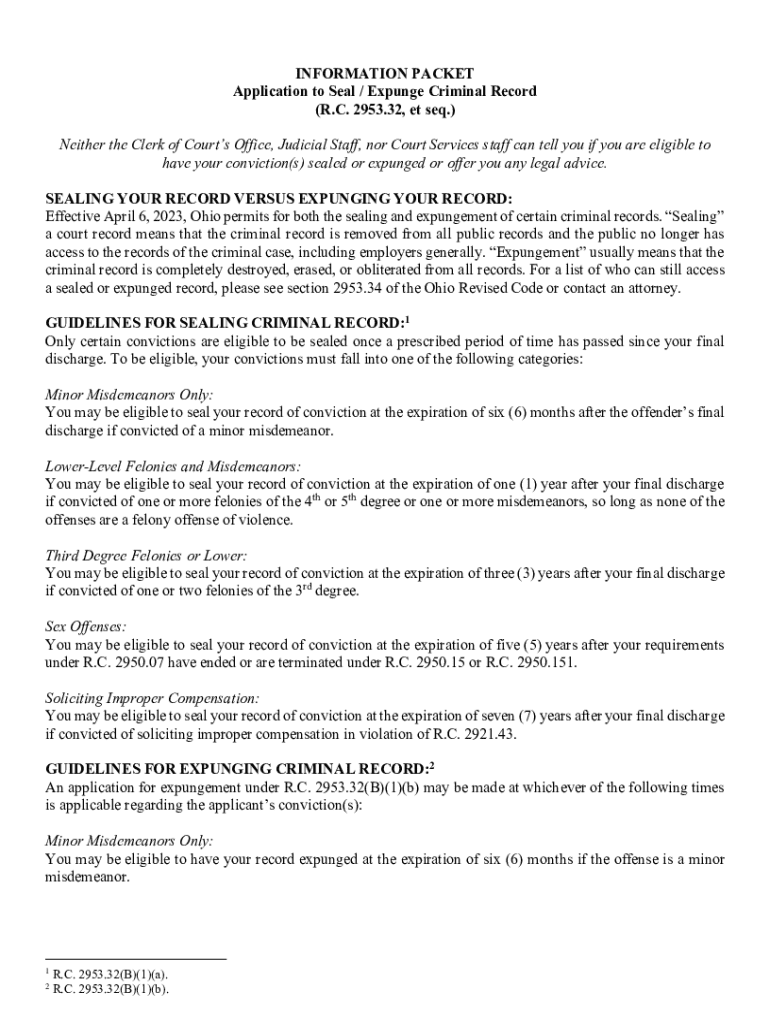 INFORMATION PACKET
Application to Seal / Expunge Criminal Record
(R.C. 2953.32, et seq.)

Neither the Clerk of Court's Office, Judicial Staff, nor Court Services staff can tell you if you are eligible to have your conviction(s) sealed or expunged or offer you any legal advice.

SEALING YOUR RECORD VERSUS EXPUNGING YOUR RECORD:
Effective April 6, 2023, Ohio permits for both the sealing and expungement of certain criminal records. "Sealing" a court record means that the criminal record is removed from all public records and the public no longer has access to the records of the criminal case, including employers generally. "Expungement" usually means that the criminal record is completely destroyed, erased, or obliterated from all records. For a list of who can still access a sealed or expunged record, please see section 2953.34 of the Ohio Revised Code or contact an attorney.

GUIDELINES FOR SEALING CRIMINAL RECORD:$^1$
Only certain convictions are eligible to be sealed once a prescribed period of time has passed since your final discharge. To be eligible, your convictions must fall into one of the following categories:

Minor Misdemeanors Only:
You may be eligible to seal your record of conviction at the expiration of six (6) months after the offender's final discharge if convicted of a minor misdemeanor.

Lower-Level Felonies and Misdemeanors:
You may be eligible to seal your record of conviction at the expiration of one (1) year after your final discharge if convicted of one or more felonies of the 4$^{th}$ or 5$^{th}$ degree or one or more misdemeanors, so long as none of the offenses are a felony offense of violence.

Third Degree Felonies or Lower:
You may be eligible to seal your record of conviction at the expiration of three (3) years after your final discharge if convicted of one or two felonies of the 3$^{rd}$ degree.

Sex Offenses:
You may be eligible to seal your record of conviction at the expiration of five (5) years after your requirements under R.C. 2950.07 have ended or are terminated under R.C. 2950.15 or R.C. 2950.151.

Soliciting Improper Compensation:
You may be eligible to seal your record of conviction at the expiration of seven (7) years after your final discharge if convicted of soliciting improper compensation in violation of R.C. 2921.43.

GUIDELINES FOR EXPUNGING CRIMINAL RECORD:$^2$
An application for expungement under R.C. 2953.32(B)(1)(b) may be made at whichever of the following times is applicable regarding the applicant's conviction(s):

Minor Misdemeanors Only:
You may be eligible to have your record expunged at the expiration of six (6) months if the offense is a minor misdemeanor.

$^1$ R.C. 2953.32(B)(1)(a).
$^2$ R.C. 2953.32(B)(1)(b).